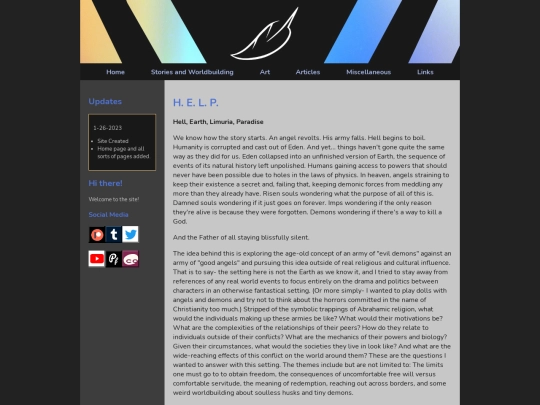 Home Stories and Worldbuilding Art Articles Miscellaneous Links

Updates

1-26-2023

- Site Created
- Home page and all sorts of pages added.

Hi there!

Welcome to the site!

Social Media

H. E. L. P.

Hell, Earth, Limuria, Paradise

We know how the story starts. An angel revolts. His army falls. Hell begins to boil. Humanity is corrupted and cast out of Eden. And yet... things haven't gone quite the same way as they did for us. Eden collapsed into an unfinished version of Earth, the sequence of events of its natural history left unpolished. Humans gaining access to powers that should never have been possible due to holes in the laws of physics. In heaven, angels straining to keep their existence a secret and, failing that, keeping demonic forces from meddling any more than they already have. Risen souls wondering what the purpose of all of this is. Damned souls wondering if it just goes on forever. Imps wondering if the only reason they're alive is because they were forgotten. Demons wondering if there's a way to kill a God.

And the Father of all staying blissfully silent.

The idea behind this is exploring the age-old concept of an army of "evil demons" against an army of "good angels" and pursuing this idea outside of real religious and cultural influence. That is to say- the setting here is not the Earth as we know it, and I tried to stay away from references of any real world events to focus entirely on the drama and politics between characters in an otherwise fantastical setting. (Or more simply- I wanted to play dolls with angels and demons and try not to think about the horrors committed in the name of Christianity too much.) Stripped of the symbolic trappings of Abrahamic religion, what would the individuals making up these armies be like? What would their motivations be? What are the complexities of the relationships of their peers? How do they relate to individuals outside of their conflicts? What are the mechanics of their powers and biology? Given their circumstances, what would the societies they live in look like? And what are the wide-reaching effects of this conflict on the world around them? These are the questions I wanted to answer with this setting. The themes include but are not limited to: The limits one must go to to obtain freedom, the consequences of uncomfortable free will versus comfortable servitude, the meaning of redemption, reaching out across borders, and some weird worldbuilding about soulless husks and tiny demons.